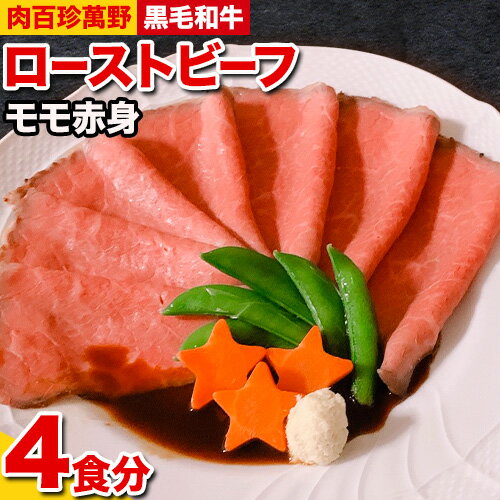 肉百珍萬野 黒毛和牛

ローストビーフ

モモ赤身

4食分